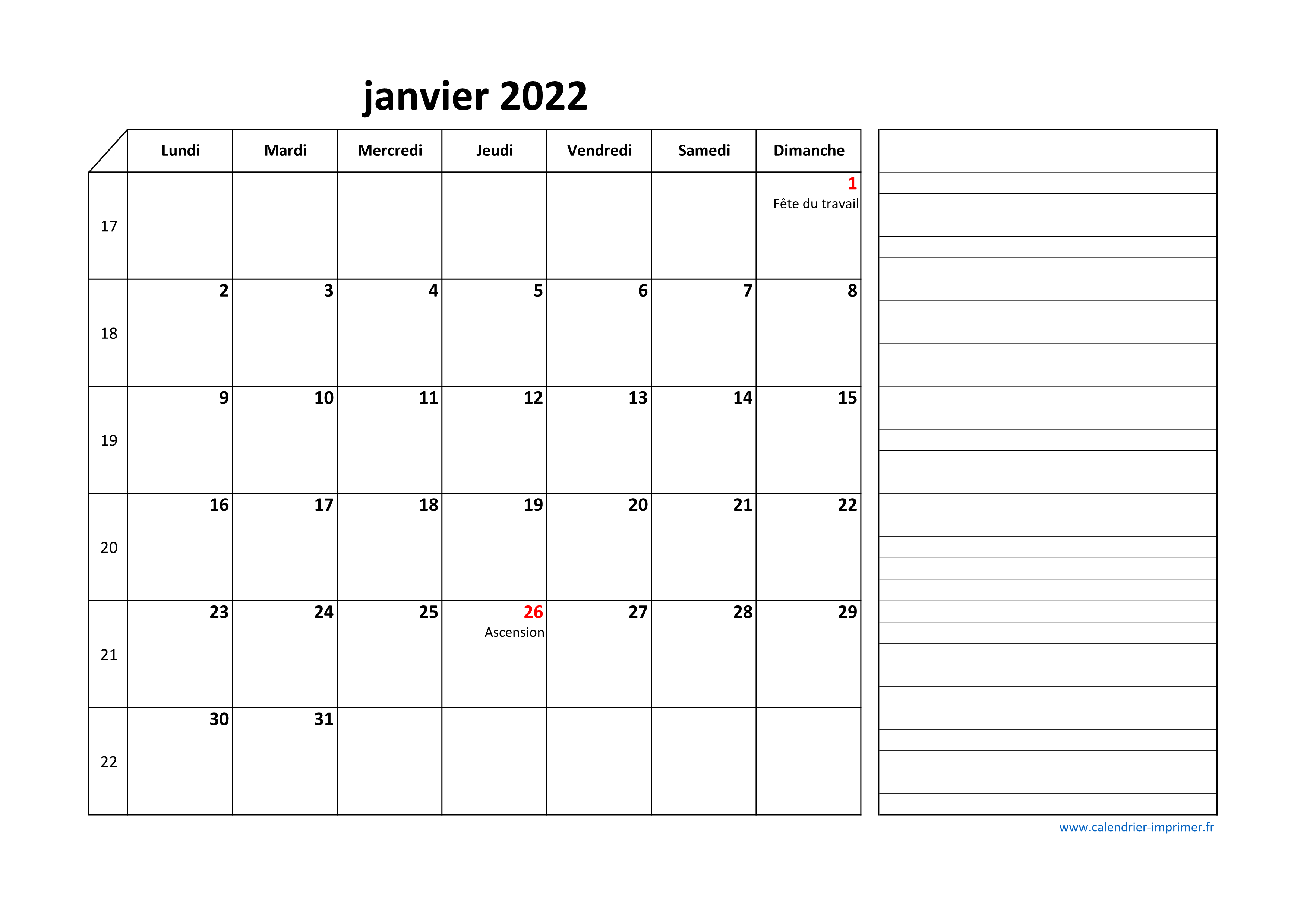 janvier 2022

| | Lundi | Mardi | Mercredi | Jeudi | Vendredi | Samedi | Dimanche |
|---|---|---|---|---|---|---|---|
| 17 | | | | | | | 1 Fête du travail |
| 18 | 2 | 3 | 4 | 5 | 6 | 7 | 8 |
| 19 | 9 | 10 | 11 | 12 | 13 | 14 | 15 |
| 20 | 16 | 17 | 18 | 19 | 20 | 21 | 22 |
| 21 | 23 | 24 | 25 | 26 Ascension | 27 | 28 | 29 |
| 22 | 30 | 31 | | | | | |

www.calendrier-imprimer.fr